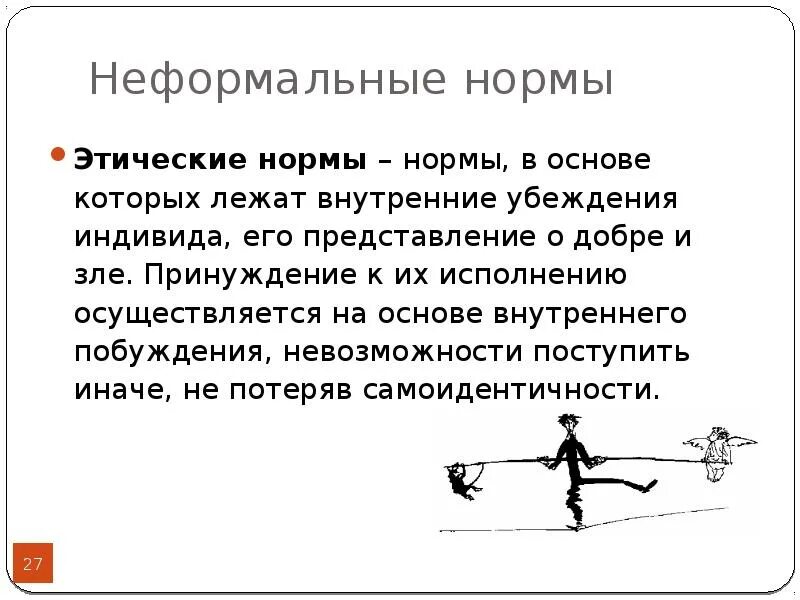 Неформальные нормы

Этические нормы – нормы, в основе которых лежат внутренние убеждения индивида, его представление о добре и зле. Принуждение к их исполнению осуществляется на основе внутреннего побуждения, невозможности поступить иначе, не потеряв самоидентичности.

27